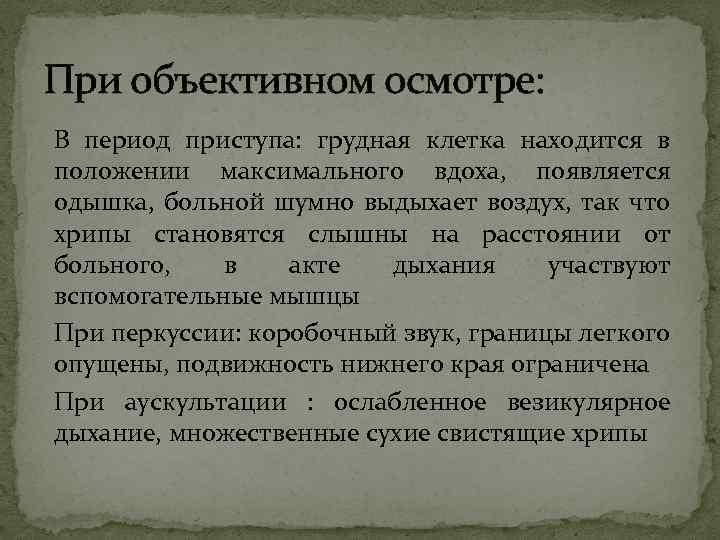 При объективном осмотре:

В период приступа: грудная клетка находится в положении максимального вдоха, появляется одышка, больной шумно выдыхает воздух, так что хрипы становятся слышны на расстоянии от больного, в акте дыхания участвуют вспомогательные мышцы

При перкуссии: коробочный звук, границы легкого опущены, подвижность нижнего края ограничена

При аускультации : ослабленное везикулярное дыхание, множественные сухие свистящие хрипы